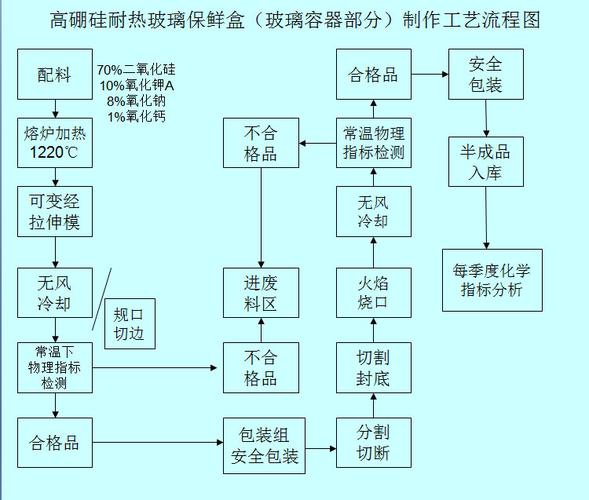 高硼硅耐热玻璃保鲜盒（玻璃容器部分）制作工艺流程图

配料

70%二氧化硅
10%氧化钾A
8%氧化钠
1%氧化钙

熔炉加热 1220℃

可变经拉伸模

无风冷却

规口切边

常温下物理指标检测

合格品

不合格品

进废料区

不合格品

包装组安全包装

分割切断

切割封底

火焰烧口

无风冷却

常温物理指标检测

合格品

安全包装

半成品入库

每季度化学指标分析